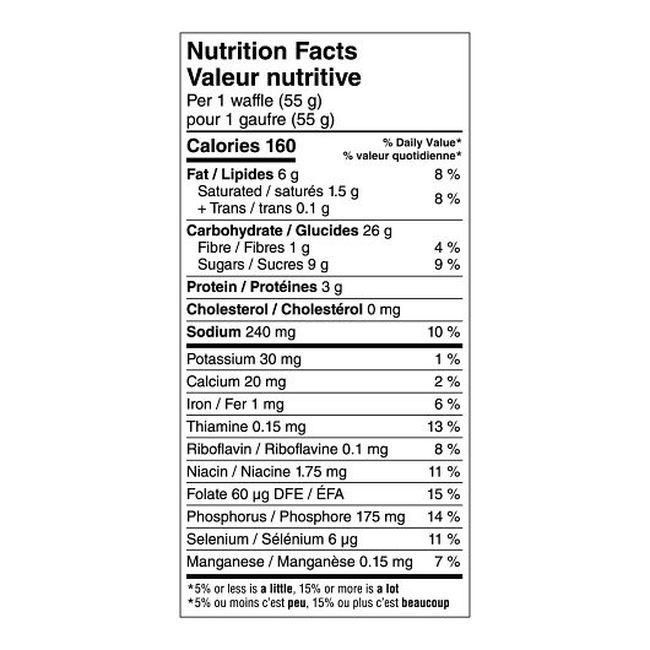 Nutrition Facts
Valeur nutritive
Per 1 waffle (55 g)
pour 1 gaufre (55 g)

| Calories 160 | % Daily Value* % valeur quotidienne* |
|---|---|
| Fat / Lipides 6 g | 8 % |
| Saturated / saturés 1.5 g + Trans / trans 0.1 g | 8 % |
| Carbohydrate / Glucides 26 g | |
| Fibre / Fibres 1 g | 4 % |
| Sugars / Sucres 9 g | 9 % |
| Protein / Protéines 3 g | |
| Cholesterol / Cholestérol 0 mg | |
| Sodium 240 mg | 10 % |
| Potassium 30 mg | 1 % |
| Calcium 20 mg | 2 % |
| Iron / Fer 1 mg | 6 % |
| Thiamine 0.15 mg | 13 % |
| Riboflavin / Riboflavine 0.1 mg | 8 % |
| Niacin / Niacine 1.75 mg | 11 % |
| Folate 60 µg DFE / ÉFA | 15 % |
| Phosphorus / Phosphore 175 mg | 14 % |
| Selenium / Sélénium 6 µg | 11 % |
| Manganese / Manganèse 0.15 mg | 7 % |

*5% or less is a little, 15% or more is a lot
*5% ou moins c'est peu, 15% ou plus c'est beaucoup